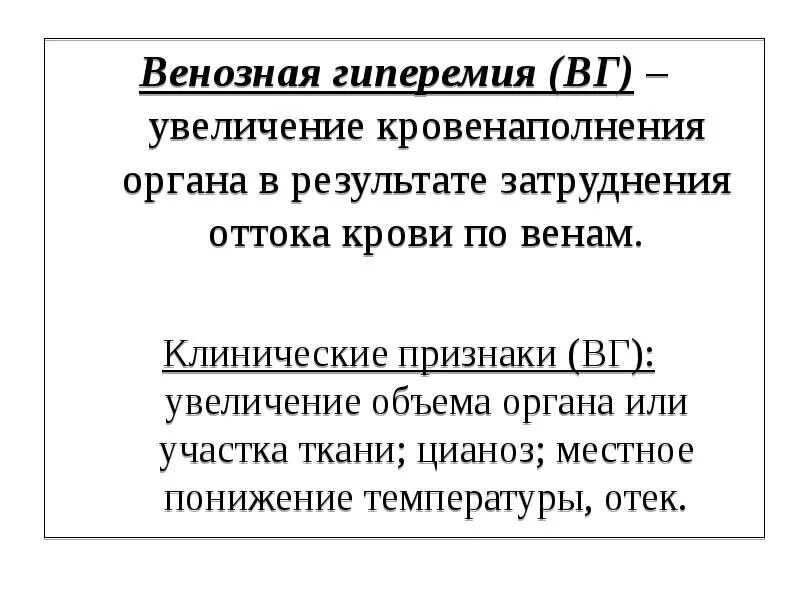 Венозная гиперемия (ВГ) – увеличение кровенаполнения органа в результате затруднения оттока крови по венам.

Клинические признаки (ВГ): увеличение объема органа или участка ткани; цианоз; местное понижение температуры, отек.